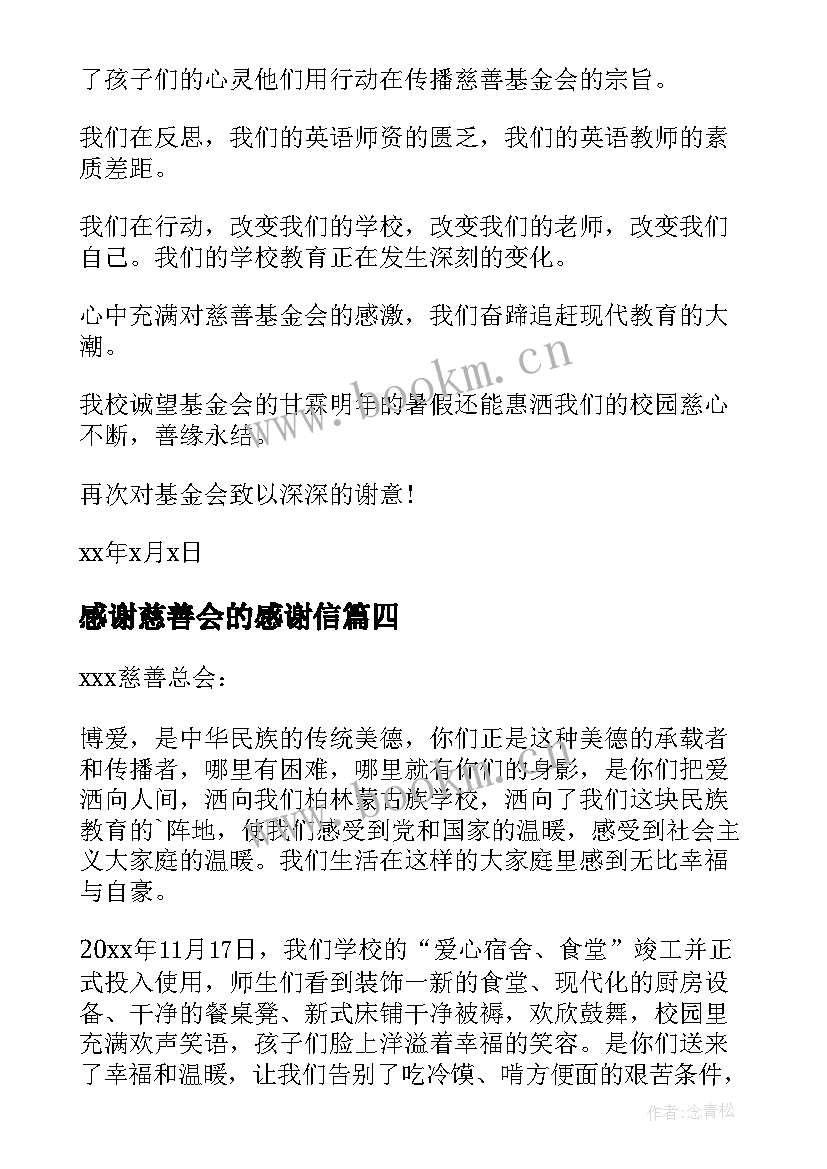 了孩子们的心灵他们用行动在传播慈善基金会的宗旨。

我们在反思，我们的英语师资的匮乏，我们的英语教师的素质差距。

我们在行动，改变我们的学校，改变我们的老师，改变我们自己。我们的学校教育正在发生深刻的变化。

心中充满对慈善基金会的感激，我们奋蹄追赶现代教育的大潮。

我校诚望基金会的甘霖明年的暑假还能惠洒我们的校园慈心不断，善缘永结。

再次对基金会致以深深的谢意！

xx年x月x日

感谢慈善会的感谢信篇四

xxx慈善总会：

博爱，是中华民族的传统美德，你们正是这种美德的承载者和传播者，哪里有困难，哪里就有你们的身影，是你们把爱洒向人间，洒向我们柏林蒙古族学校，洒向了我们这块民族教育的`阵地，使我们感受到党和国家的温暖，感受到社会主义大家庭的温暖。我们生活在这样的大家庭里感到无比幸福与自豪。

20xx年11月17日，我们学校的“爱心宿舍、食堂”竣工并正式投入使用，师生们看到装饰一新的食堂、现代化的厨房设备、干净的餐桌凳、新式床铺干净被褥，欢欣鼓舞，校园里充满欢声笑语，孩子们脸上洋溢着幸福的笑容。是你们送来了幸福和温暖，让我们告别了吃冷馍、啃方便面的艰苦条件，

www.bookm.cn

作者：念青松